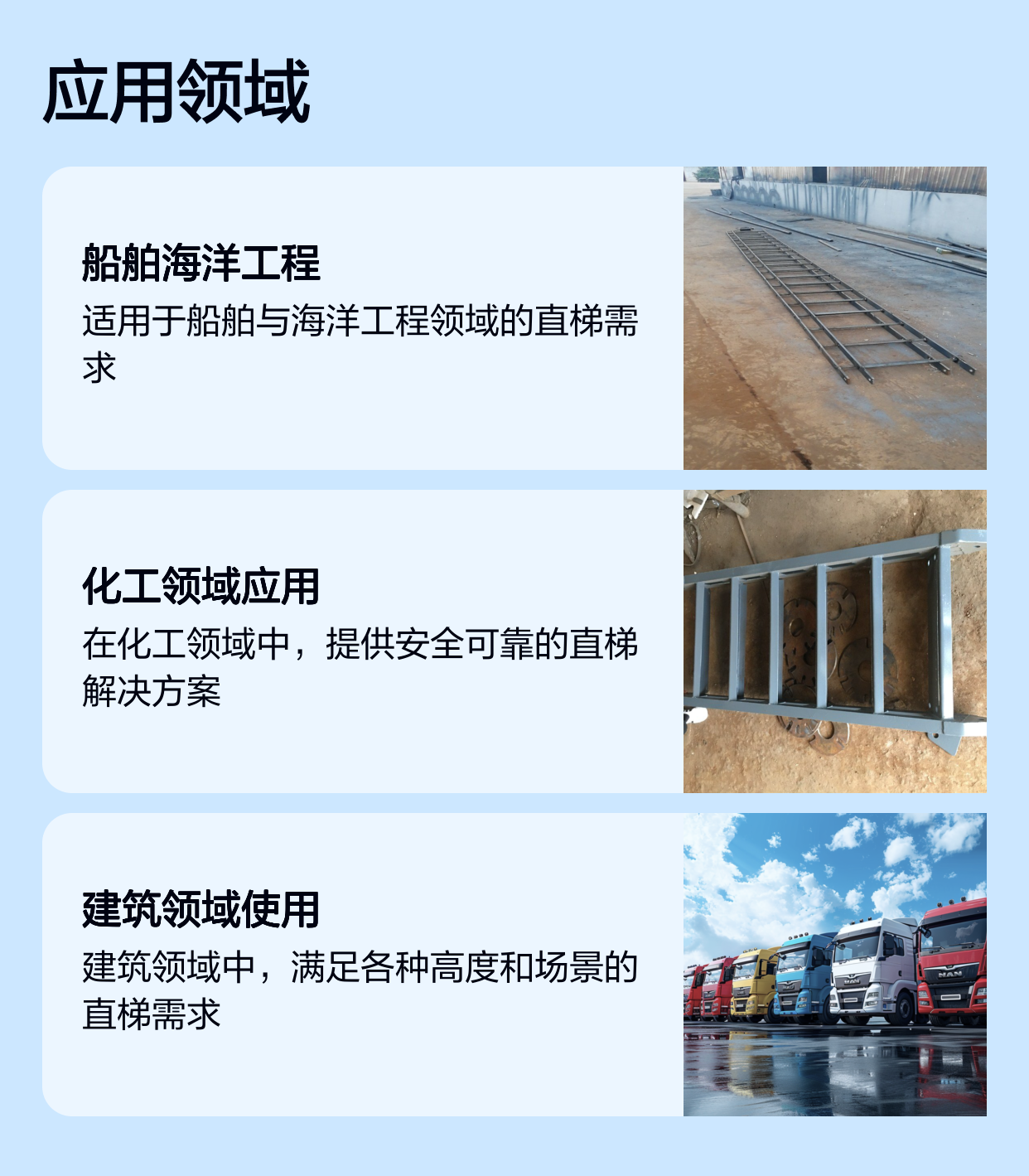 应用领域

船舶海洋工程

适用于船舶与海洋工程领域的直梯需求

化工领域应用

在化工领域中，提供安全可靠的直梯解决方案

建筑领域使用

建筑领域中，满足各种高度和场景的直梯需求